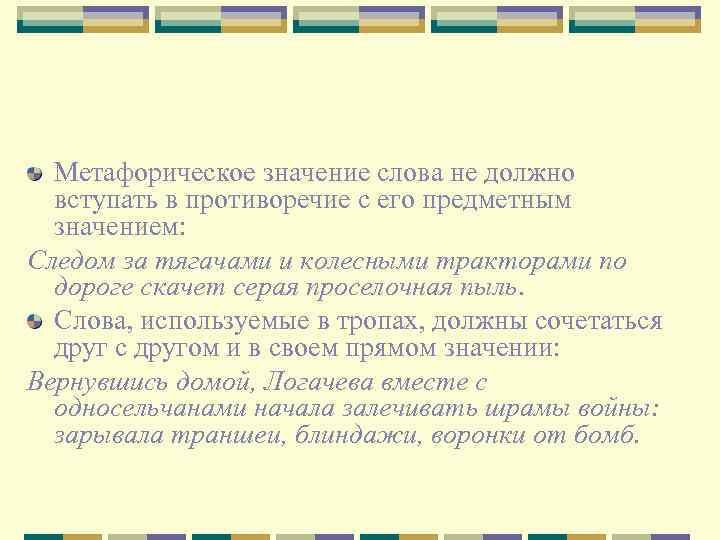 Метафорическое значение слова не должно вступать в противоречие с его предметным значением:

Следом за тягачами и колесными тракторами по дороге скачет серая проселочная пыль.

Слова, используемые в тропах, должны сочетаться друг с другом и в своем прямом значении:

Вернувшись домой, Логачева вместе с односельчанами начала залечивать шрамы войны: зарывала траншеи, блиндажи, воронки от бомб.